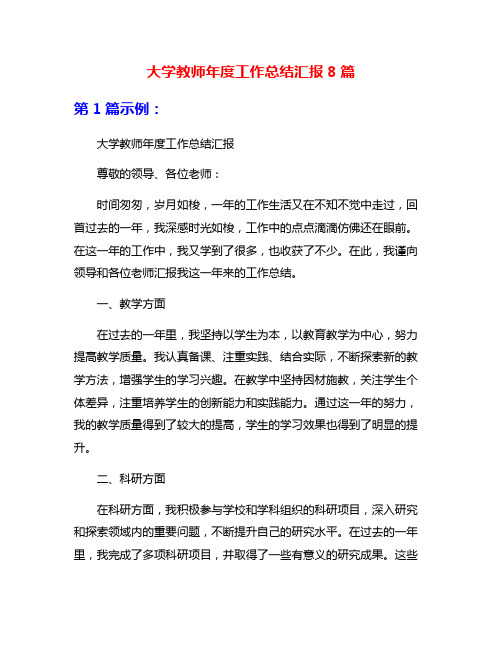 大学教师年度工作总结汇报 8 篇

第 1 篇示例：

大学教师年度工作总结汇报

尊敬的领导、各位老师：

时间匆匆，岁月如梭，一年的工作生活又在不知不觉中走过，回首过去的一年，我深感时光如梭，工作中的点点滴滴仿佛还在眼前。在这一年的工作中，我又学到了很多，也收获了不少。在此，我谨向领导和各位老师汇报我这一年来的工作总结。

一、教学方面

在过去的一年里，我坚持以学生为本，以教育教学为中心，努力提高教学质量。我认真备课、注重实践、结合实际，不断探索新的教学方法，增强学生的学习兴趣。在教学中坚持因材施教，关注学生个体差异，注重培养学生的创新能力和实践能力。通过这一年的努力，我的教学质量得到了较大的提高，学生的学习效果也得到了明显的提升。

二、科研方面

在科研方面，我积极参与学校和学科组织的科研项目，深入研究和探索领域内的重要问题，不断提升自己的研究水平。在过去的一年里，我完成了多项科研项目，并取得了一些有意义的研究成果。这些